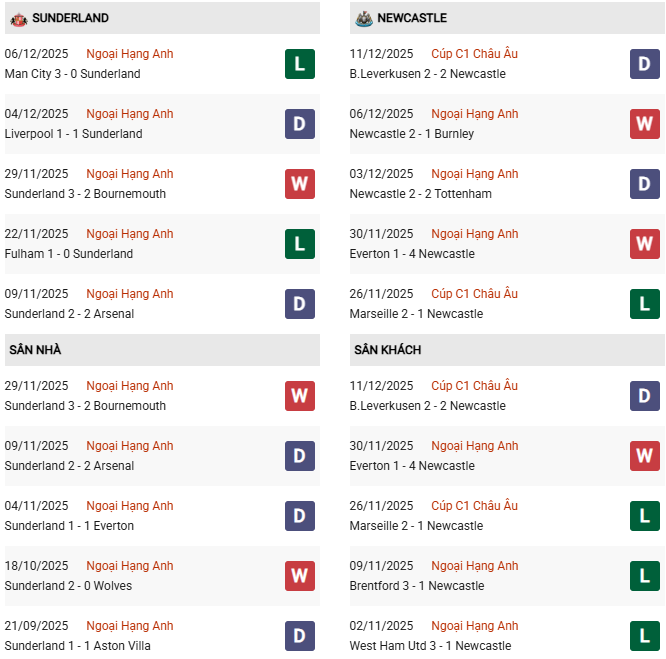 SUNDERLAND

06/12/2025 Ngoại Hạng Anh
Man City 3 - 0 Sunderland
L

04/12/2025 Ngoại Hạng Anh
Liverpool 1 - 1 Sunderland
D

29/11/2025 Ngoại Hạng Anh
Sunderland 3 - 2 Bournemouth
W

22/11/2025 Ngoại Hạng Anh
Fulham 1 - 0 Sunderland
L

09/11/2025 Ngoại Hạng Anh
Sunderland 2 - 2 Arsenal
D

SÂN NHÀ

29/11/2025 Ngoại Hạng Anh
Sunderland 3 - 2 Bournemouth
W

09/11/2025 Ngoại Hạng Anh
Sunderland 2 - 2 Arsenal
D

04/11/2025 Ngoại Hạng Anh
Sunderland 1 - 1 Everton
D

18/10/2025 Ngoại Hạng Anh
Sunderland 2 - 0 Wolves
W

21/09/2025 Ngoại Hạng Anh
Sunderland 1 - 1 Aston Villa
D

NEWCASTLE

11/12/2025 Cúp C1 Châu Âu
B.Leverkusen 2 - 2 Newcastle
D

06/12/2025 Ngoại Hạng Anh
Newcastle 2 - 1 Burnley
W

03/12/2025 Ngoại Hạng Anh
Newcastle 2 - 2 Tottenham
D

30/11/2025 Ngoại Hạng Anh
Everton 1 - 4 Newcastle
W

26/11/2025 Cúp C1 Châu Âu
Marseille 2 - 1 Newcastle
L

SÂN KHÁCH

11/12/2025 Cúp C1 Châu Âu
B.Leverkusen 2 - 2 Newcastle
D

30/11/2025 Ngoại Hạng Anh
Everton 1 - 4 Newcastle
W

26/11/2025 Cúp C1 Châu Âu
Marseille 2 - 1 Newcastle
L

09/11/2025 Ngoại Hạng Anh
Brentford 3 - 1 Newcastle
L

02/11/2025 Ngoại Hạng Anh
West Ham Utd 3 - 1 Newcastle
L